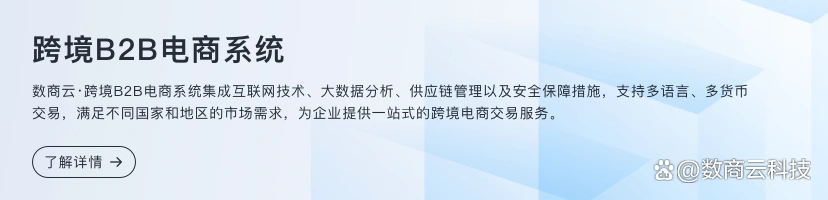 跨境B2B电商系统

数商云·跨境B2B电商系统集成互联网技术、大数据分析、供应链管理以及安全保障措施，支持多语言、多货币交易，满足不同国家和地区的市场需求，为企业提供一站式的跨境电商交易服务。

了解详情 →

@数商云科技